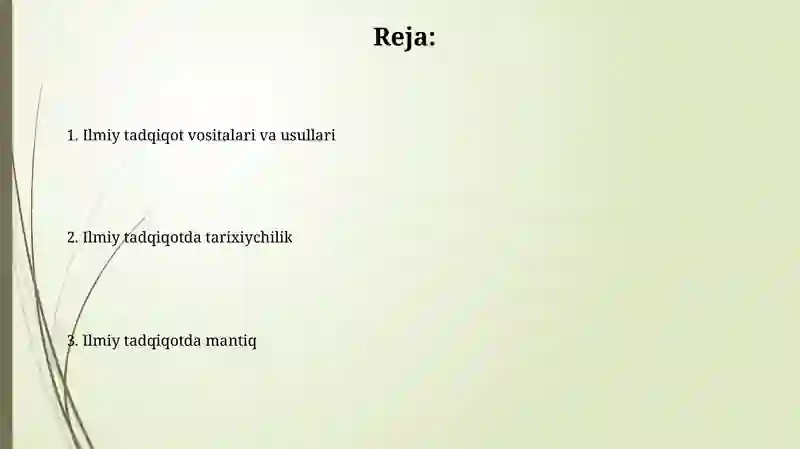 Reja:

1. Ilmiy tadqiqot vositalari va usullari

2. Ilmiy tadqiqotda tarixiychilik

3. Ilmiy tadqiqotda mantiq